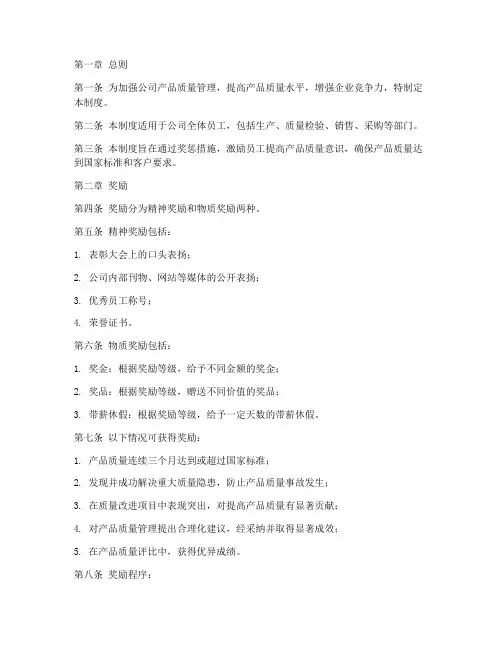 第一章 总则

第一条 为加强公司产品质量管理，提高产品质量水平，增强企业竞争力，特制定本制度。

第二条 本制度适用于公司全体员工，包括生产、质量检验、销售、采购等部门。

第三条 本制度旨在通过奖惩措施，激励员工提高产品质量意识，确保产品质量达到国家标准和客户要求。

第二章 奖励

第四条 奖励分为精神奖励和物质奖励两种。

第五条 精神奖励包括：

1. 表彰大会上的口头表扬；

2. 公司内部刊物、网站等媒体的公开表扬；

3. 优秀员工称号；

4. 荣誉证书。

第六条 物质奖励包括：

1. 奖金：根据奖励等级，给予不同金额的奖金；

2. 奖品：根据奖励等级，赠送不同价值的奖品；

3. 带薪休假：根据奖励等级，给予一定天数的带薪休假。

第七条 以下情况可获得奖励：

1. 产品质量连续三个月达到或超过国家标准；

2. 发现并成功解决重大质量隐患，防止产品质量事故发生；

3. 在质量改进项目中表现突出，对提高产品质量有显著贡献；

4. 对产品质量管理提出合理化建议，经采纳并取得显著成效；

5. 在产品质量评比中，获得优异成绩。

第八条 奖励程序：